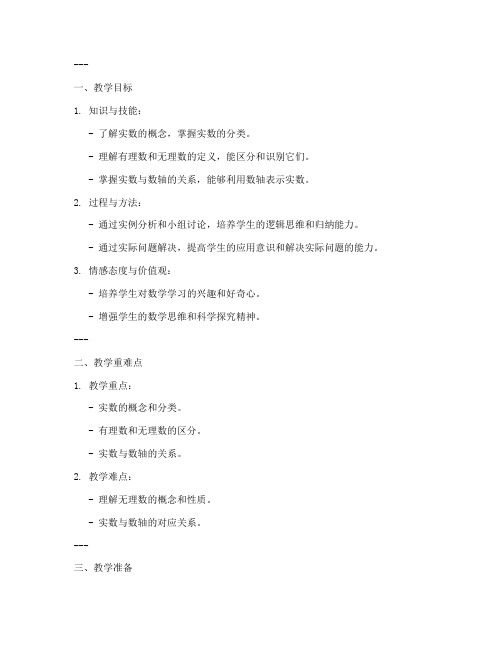 ---

一、教学目标

1. 知识与技能：

- 了解实数的概念，掌握实数的分类。

- 理解有理数和无理数的定义，能区分和识别它们。

- 掌握实数与数轴的关系，能够利用数轴表示实数。

2. 过程与方法：

- 通过实例分析和小组讨论，培养学生的逻辑思维和归纳能力。

- 通过实际问题解决，提高学生的应用意识和解决实际问题的能力。

3. 情感态度与价值观：

- 培养学生对数学学习的兴趣和好奇心。

- 增强学生的数学思维和科学探究精神。

---

二、教学重难点

1. 教学重点：

- 实数的概念和分类。

- 有理数和无理数的区分。

- 实数与数轴的关系。

2. 教学难点：

- 理解无理数的概念和性质。

- 实数与数轴的对应关系。

---

三、教学准备